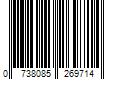 0 738085 269714